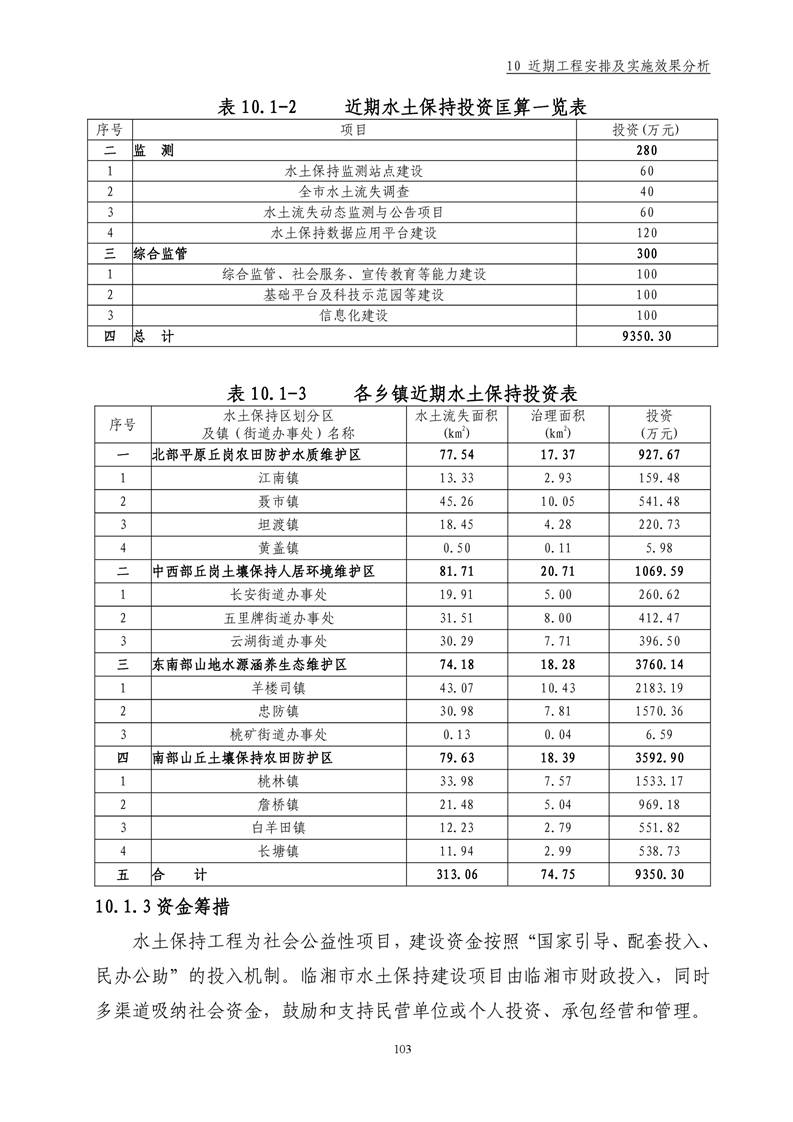 10 近期工程安排及实施效果分析

表 10.1-2　　近期水土保持投资匡算一览表

| 序号 | 项目 | 投资（万元） |
|---|---|---|
| 二 | 监　测 | 280 |
| 1 | 水土保持监测站点建设 | 60 |
| 2 | 全市水土流失调查 | 40 |
| 3 | 水土流失动态监测与公告项目 | 60 |
| 4 | 水土保持数据应用平台建设 | 120 |
| 三 | 综合监管 | 300 |
| 1 | 综合监管、社会服务、宣传教育等能力建设 | 100 |
| 2 | 基础平台及科技示范园等建设 | 100 |
| 3 | 信息化建设 | 100 |
| 四 | 总　计 | 9350.30 |

表 10.1-3　　各乡镇近期水土保持投资表

| 序号 | 水土保持区划分区 及镇（街道办事处）名称 | 水土流失面积 ($km^2$) | 治理面积 ($km^2$) | 投资 （万元） |
|---|---|---|---|---|
| 一 | 北部平原丘岗农田防护水质维护区 | 77.54 | 17.37 | 927.67 |
| 1 | 江南镇 | 13.33 | 2.93 | 159.48 |
| 2 | 聂市镇 | 45.26 | 10.05 | 541.48 |
| 3 | 坦渡镇 | 18.45 | 4.28 | 220.73 |
| 4 | 黄盖镇 | 0.50 | 0.11 | 5.98 |
| 二 | 中西部丘岗土壤保持人居环境维护区 | 81.71 | 20.71 | 1069.59 |
| 1 | 长安街道办事处 | 19.91 | 5.00 | 260.62 |
| 2 | 五里牌街道办事处 | 31.51 | 8.00 | 412.47 |
| 3 | 云湖街道办事处 | 30.29 | 7.71 | 396.50 |
| 三 | 东南部山地水源涵养生态维护区 | 74.18 | 18.28 | 3760.14 |
| 1 | 羊楼司镇 | 43.07 | 10.43 | 2183.19 |
| 2 | 忠防镇 | 30.98 | 7.81 | 1570.36 |
| 3 | 桃矿街道办事处 | 0.13 | 0.04 | 6.59 |
| 四 | 南部山丘土壤保持农田防护区 | 79.63 | 18.39 | 3592.90 |
| 1 | 桃林镇 | 33.98 | 7.57 | 1533.17 |
| 2 | 詹桥镇 | 21.48 | 5.04 | 969.18 |
| 3 | 白羊田镇 | 12.23 | 2.79 | 551.82 |
| 4 | 长塘镇 | 11.94 | 2.99 | 538.73 |
| 五 | 合　计 | 313.06 | 74.75 | 9350.30 |

10.1.3 资金筹措

水土保持工程为社会公益性项目，建设资金按照“国家引导、配套投入、民办公助”的投入机制。临湘市水土保持建设项目由临湘市财政投入，同时多渠道吸纳社会资金，鼓励和支持民营单位或个人投资、承包经营和管理。

103